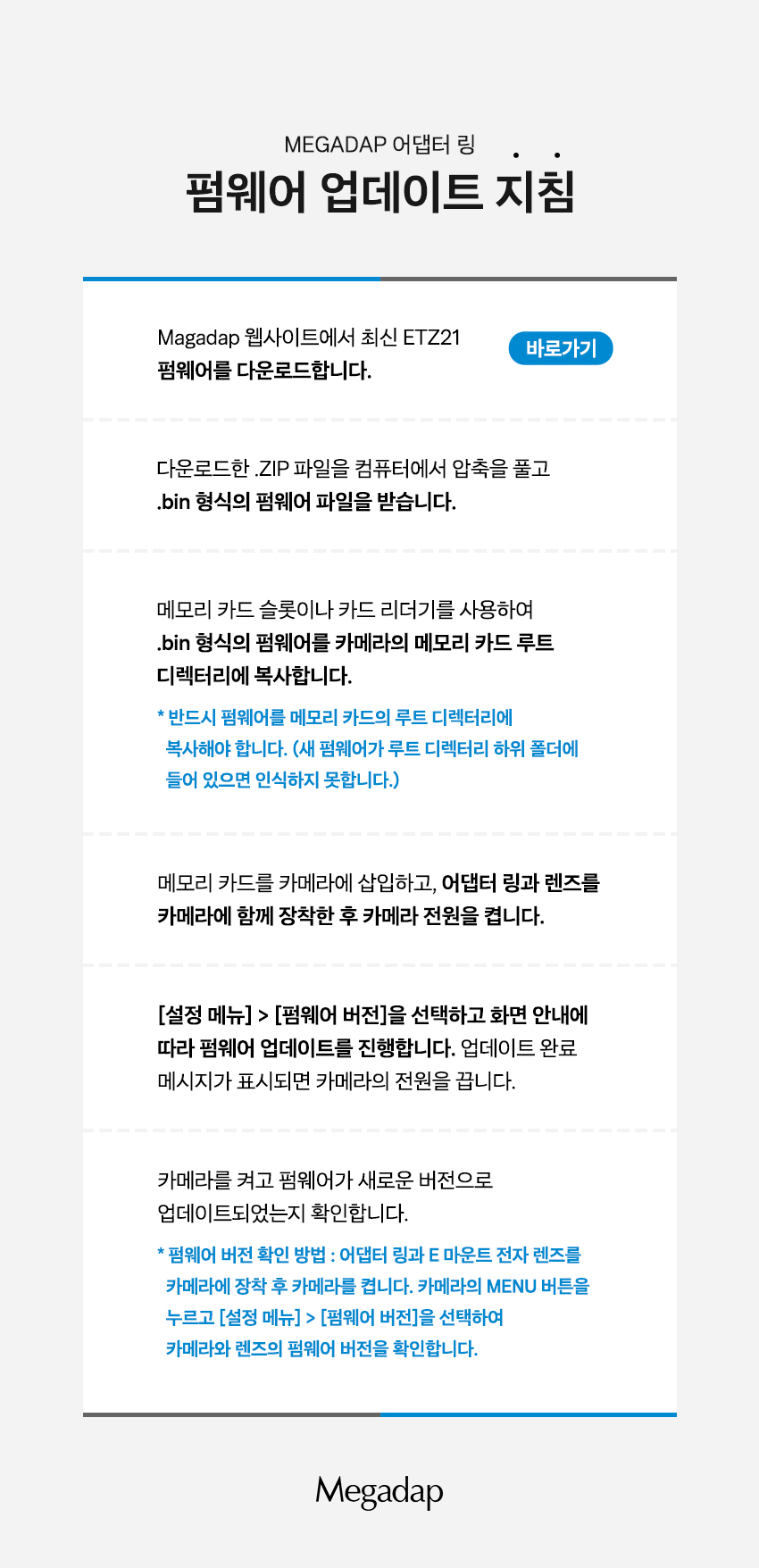 MEGADAP 어댑터 링

펌웨어 업데이트 지침

Magadap 웹사이트에서 최신 ETZ21 펌웨어를 다운로드합니다.

바로가기

다운로드한 .ZIP 파일을 컴퓨터에서 압축을 풀고 .bin 형식의 펌웨어 파일을 받습니다.

메모리 카드 슬롯이나 카드 리더기를 사용하여 .bin 형식의 펌웨어를 카메라의 메모리 카드 루트 디렉터리에 복사합니다.

* 반드시 펌웨어를 메모리 카드의 루트 디렉터리에 복사해야 합니다. (새 펌웨어가 루트 디렉터리 하위 폴더에 들어 있으면 인식하지 못합니다.)

메모리 카드를 카메라에 삽입하고, 어댑터 링과 렌즈를 카메라에 함께 장착한 후 카메라 전원을 켭니다.

[설정 메뉴] > [펌웨어 버전]을 선택하고 화면 안내에 따라 펌웨어 업데이트를 진행합니다. 업데이트 완료 메시지가 표시되면 카메라의 전원을 끕니다.

카메라를 켜고 펌웨어가 새로운 버전으로 업데이트되었는지 확인합니다.

* 펌웨어 버전 확인 방법 : 어댑터 링과 E 마운트 전자 렌즈를 카메라에 장착 후 카메라를 켭니다. 카메라의 MENU 버튼을 누르고 [설정 메뉴] > [펌웨어 버전]을 선택하여 카메라와 렌즈의 펌웨어 버전을 확인합니다.

Megadap